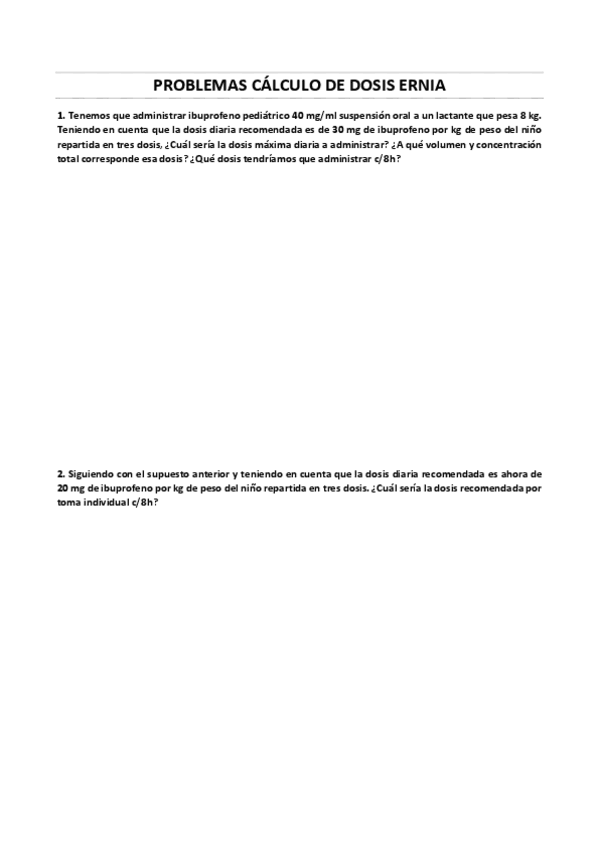 PROBLEMAS CÁLCULO DE DOSIS ERNIA

1. Tenemos que administrar ibuprofeno pediátrico 40 mg/ml suspensión oral a un lactante que pesa 8 kg. Teniendo en cuenta que la dosis diaria recomendada es de 30 mg de ibuprofeno por kg de peso del niño repartida en tres dosis, ¿Cuál sería la dosis máxima diaria a administrar? ¿A qué volumen y concentración total corresponde esa dosis? ¿Qué dosis tendríamos que administrar c/8h?

2. Siguiendo con el supuesto anterior y teniendo en cuenta que la dosis diaria recomendada es ahora de 20 mg de ibuprofeno por kg de peso del niño repartida en tres dosis. ¿Cuál sería la dosis recomendada por toma individual c/8h?